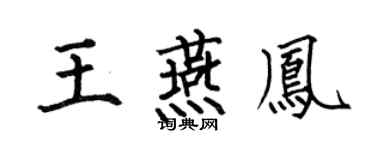 王燕鳳
词典网